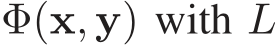 $\Phi(\mathbf{x}, \mathbf{y})$ with $L$